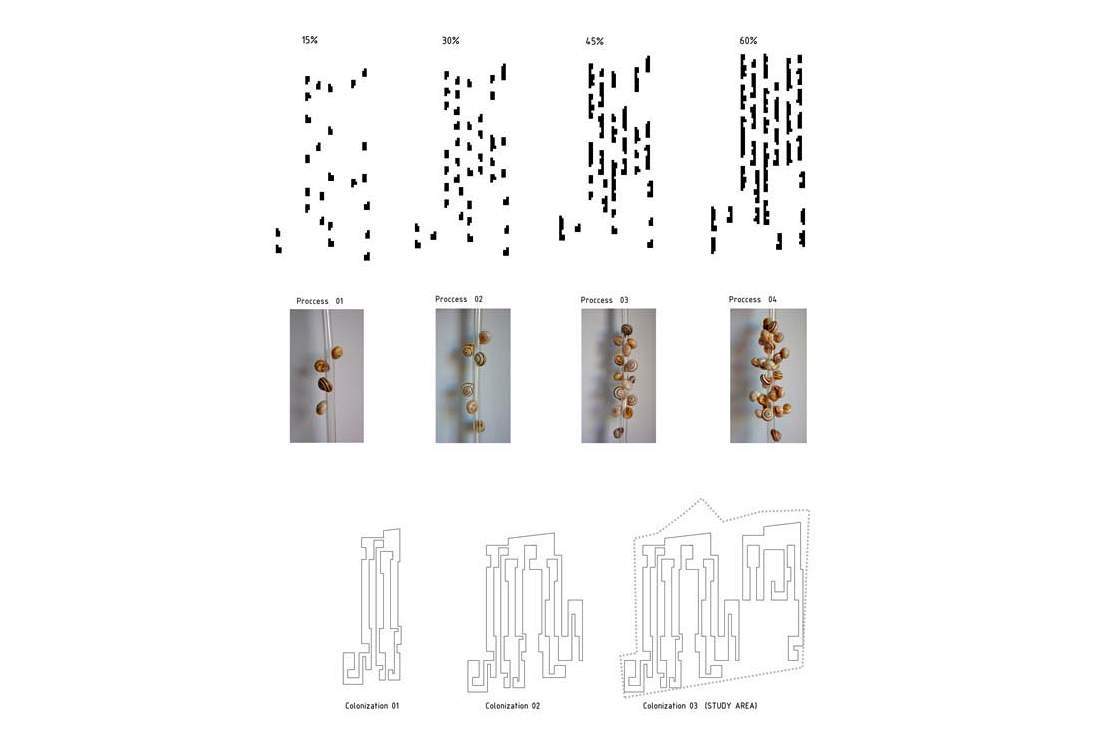 15%

30%

45%

60%

Proccess 01

Proccess 02

Proccess 03

Proccess 04

Colonization 01

Colonization 02

Colonization 03 (STUDY AREA)